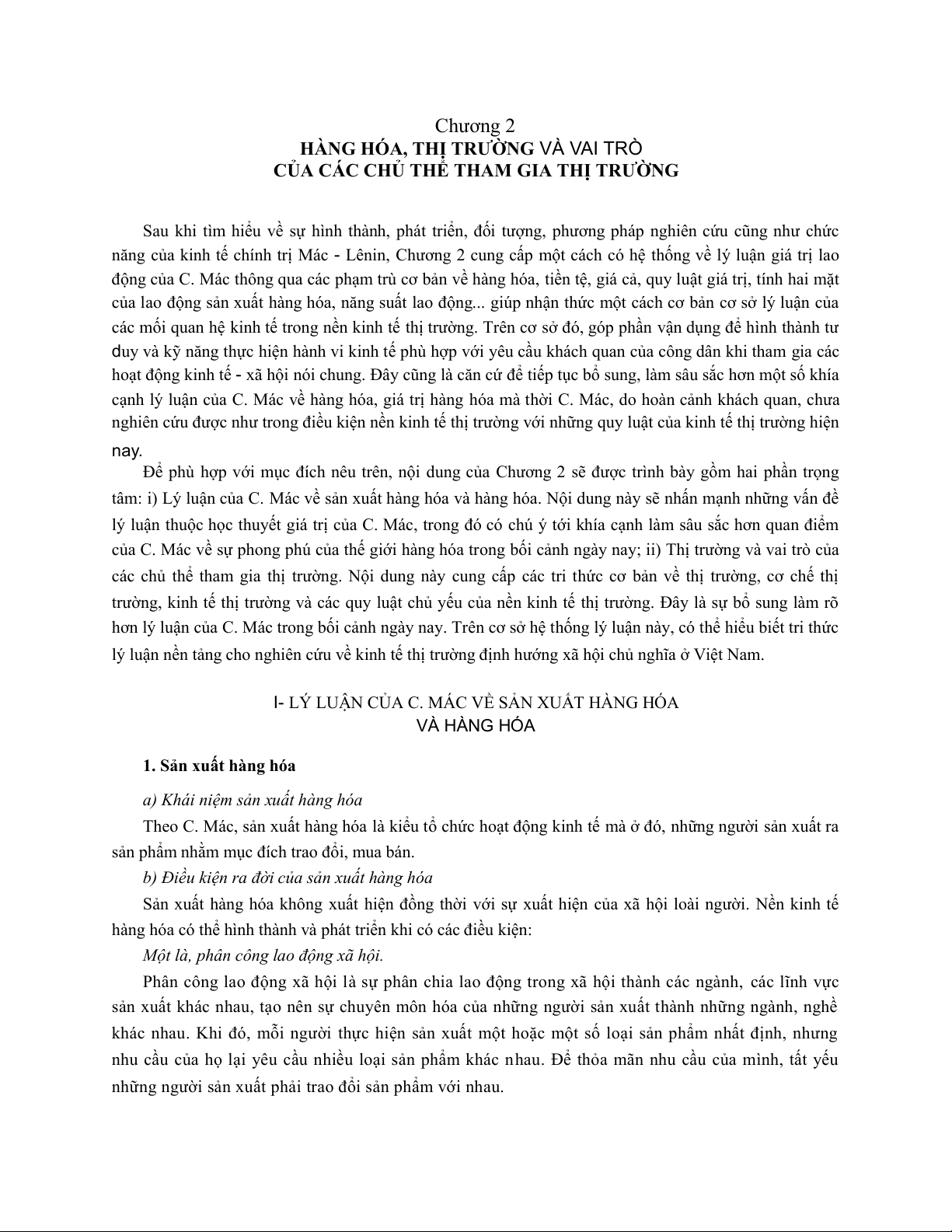 Chương 2
HÀNG HÓA, THỊ TRƯỜNG VÀ VAI TRÒ
CỦA CÁC CHỦ THỂ THAM GIA THỊ TRƯỜNG

Sau khi tìm hiểu về sự hình thành, phát triển, đối tượng, phương pháp nghiên cứu cũng như chức năng của kinh tế chính trị Mác - Lênin, Chương 2 cung cấp một cách có hệ thống về lý luận giá trị lao động của C. Mác thông qua các phạm trù cơ bản về hàng hóa, tiền tệ, giá cả, quy luật giá trị, tính hai mặt của lao động sản xuất hàng hóa, năng suất lao động... giúp nhận thức một cách cơ bản cơ sở lý luận của các mối quan hệ kinh tế trong nền kinh tế thị trường. Trên cơ sở đó, góp phần vận dụng để hình thành tư duy và kỹ năng thực hiện hành vi kinh tế phù hợp với yêu cầu khách quan của công dân khi tham gia các hoạt động kinh tế - xã hội nói chung. Đây cũng là căn cứ để tiếp tục bổ sung, làm sâu sắc hơn một số khía cạnh lý luận của C. Mác về hàng hóa, giá trị hàng hóa mà thời C. Mác, do hoàn cảnh khách quan, chưa nghiên cứu được như trong điều kiện nền kinh tế thị trường với những quy luật của kinh tế thị trường hiện nay.

Để phù hợp với mục đích nêu trên, nội dung của Chương 2 sẽ được trình bày gồm hai phần trọng tâm: i) Lý luận của C. Mác về sản xuất hàng hóa và hàng hóa. Nội dung này sẽ nhấn mạnh những vấn đề lý luận thuộc học thuyết giá trị của C. Mác, trong đó có chú ý tới khía cạnh làm sâu sắc hơn quan điểm của C. Mác về sự phong phú của thế giới hàng hóa trong bối cảnh ngày nay; ii) Thị trường và vai trò của các chủ thể tham gia thị trường. Nội dung này cung cấp các tri thức cơ bản về thị trường, cơ chế thị trường, kinh tế thị trường và các quy luật chủ yếu của nền kinh tế thị trường. Đây là sự bổ sung làm rõ hơn lý luận của C. Mác trong bối cảnh ngày nay. Trên cơ sở hệ thống lý luận này, có thể hiểu biết tri thức lý luận nền tảng cho nghiên cứu về kinh tế thị trường định hướng xã hội chủ nghĩa ở Việt Nam.

I- LÝ LUẬN CỦA C. MÁC VỀ SẢN XUẤT HÀNG HÓA
VÀ HÀNG HÓA

1. Sản xuất hàng hóa

a) Khái niệm sản xuất hàng hóa

Theo C. Mác, sản xuất hàng hóa là kiểu tổ chức hoạt động kinh tế mà ở đó, những người sản xuất ra sản phẩm nhằm mục đích trao đổi, mua bán.

b) Điều kiện ra đời của sản xuất hàng hóa

Sản xuất hàng hóa không xuất hiện đồng thời với sự xuất hiện của xã hội loài người. Nền kinh tế hàng hóa có thể hình thành và phát triển khi có các điều kiện:

Một là, phân công lao động xã hội.

Phân công lao động xã hội là sự phân chia lao động trong xã hội thành các ngành, các lĩnh vực sản xuất khác nhau, tạo nên sự chuyên môn hóa của những người sản xuất thành những ngành, nghề khác nhau. Khi đó, mỗi người thực hiện sản xuất một hoặc một số loại sản phẩm nhất định, nhưng nhu cầu của họ lại yêu cầu nhiều loại sản phẩm khác nhau. Để thỏa mãn nhu cầu của mình, tất yếu những người sản xuất phải trao đổi sản phẩm với nhau.